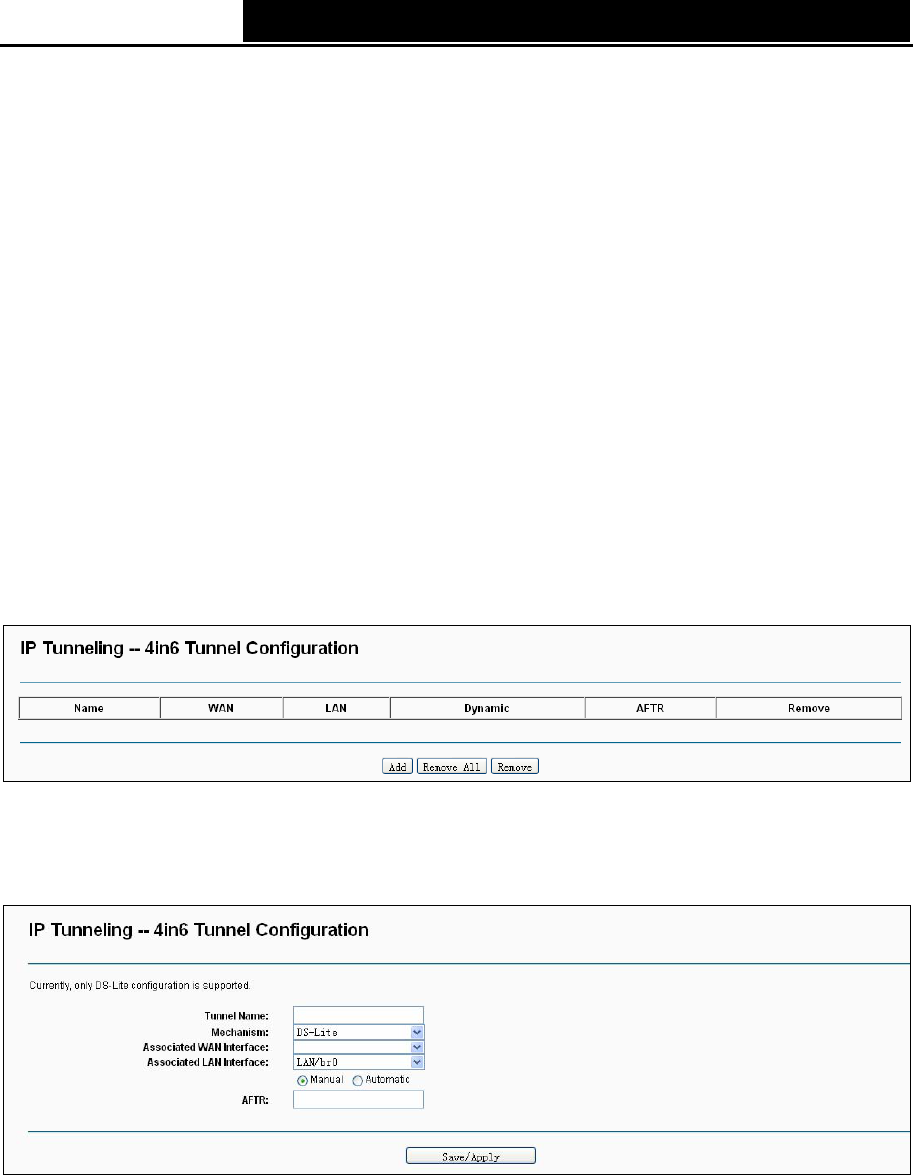 IP Tunneling -- 4in6 Tunnel Configuration

| Name | WAN | LAN | Dynamic | AFTR | Remove |
|---|---|---|---|---|---|

Add Remove All Remove

IP Tunneling -- 4in6 Tunnel Configuration

Currently, only DS-Lite configuration is supported.

Tunnel Name:
Mechanism: DS-Lite
Associated WAN Interface:
Associated LAN Interface: LAN/br0
Manual Automatic
AFTR:

Save/Apply